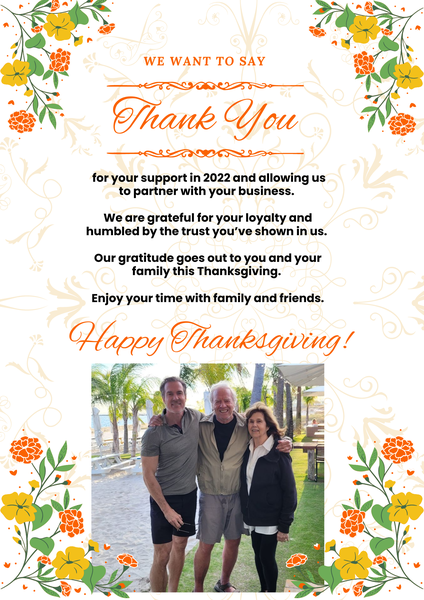 WE WANT TO SAY

Thank You

for your support in 2022 and allowing us to partner with your business.

We are grateful for your loyalty and humbled by the trust you've shown in us.

Our gratitude goes out to you and your family this Thanksgiving.

Enjoy your time with family and friends.

Happy Thanksgiving!